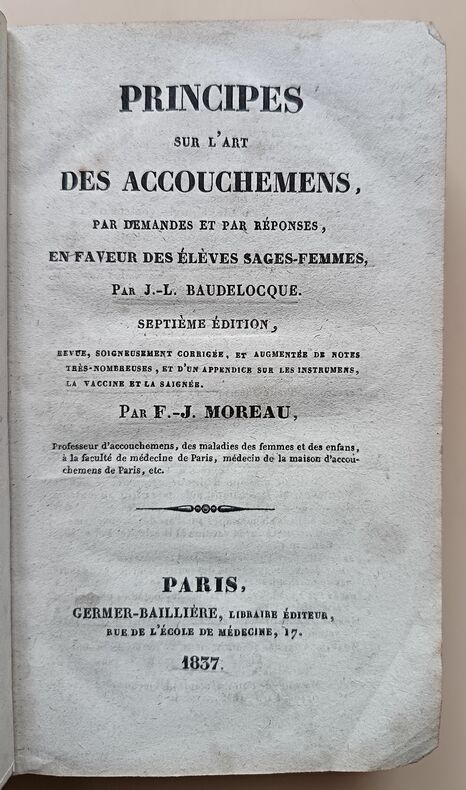 PRINCIPES

SUR L'ART

DES ACCOUCHEMENS,

PAR DEMANDES ET PAR RÉPONSES,

EN FAVEUR DES ÉLÈVES SAGES-FEMMES,

PAR J.-L. BAUDELOCQUE.

SEPTIÈME ÉDITION,

REVUE, SOIGNEUSEMENT CORRIGÉE, ET AUGMENTÉE DE NOTES TRÈS-NOMBREUSES, ET D'UN APPENDICE SUR LES INSTRUMENS, LA VACCINE ET LA SAIGNÉE.

PAR F.-J. MOREAU,

Professeur d'accouchemens, des maladies des femmes et des enfans, à la faculté de médecine de Paris, médecin de la maison d'accouchemens de Paris, etc.

PARIS,

GERMER-BAILLIÈRE, LIBRAIRE ÉDITEUR,

RUE DE L'ÉCOLE DE MÉDECINE, 17.

1837.